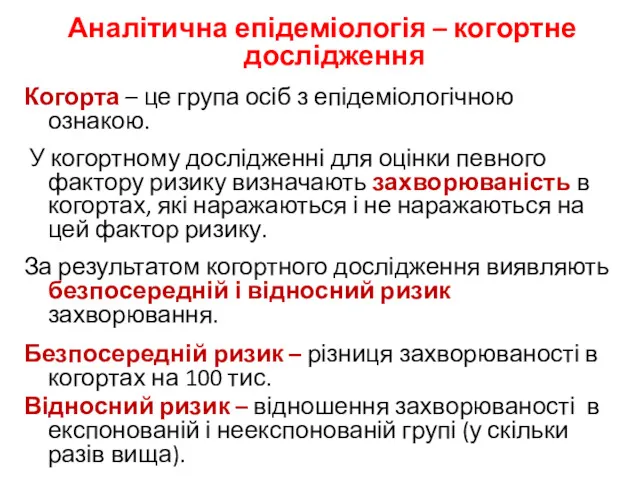 Аналітична епідеміологія – когортне дослідження

Когорта – це група осіб з епідеміологічною ознакою.

У когортному дослідженні для оцінки певного фактору ризику визначають захворюваність в когортах, які наражаються і не наражаються на цей фактор ризику.

За результатом когортного дослідження виявляють безпосередній і відносний ризик захворювання.

Безпосередній ризик – різниця захворюваності в когортах на 100 тис.

Відносний ризик – відношення захворюваності в експонованій і неекспонованій групі (у скільки разів вища).